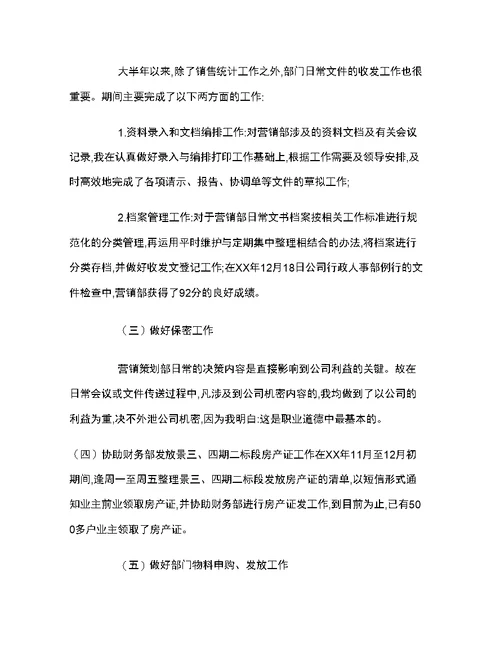 大半年以来,除了销售统计工作之外,部门日常文件的收发工作也很重要。期间主要完成了以下两方面的工作:

1.资料录入和文档编排工作:对营销部涉及的资料文档及有关会议记录,我在认真做好录入与编排打印工作基础上,根据工作需要及领导安排,及时高效地完成了各项请示、报告、协调单等文件的草拟工作;

2.档案管理工作:对于营销部日常文书档案按相关工作标准进行规范化的分类管理,再运用平时维护与定期集中整理相结合的办法,将档案进行分类存档,并做好收发文登记工作;在XX年12月18日公司行政人事部例行的文件检查中,营销部获得了92分的良好成绩。

（三）做好保密工作

营销策划部日常的决策内容是直接影响到公司利益的关键。故在日常会议或文件传送过程中,凡涉及到公司机密内容的,我均做到了以公司的利益为重,决不外泄公司机密,因为我明白:这是职业道德中最基本的。

（四）协助财务部发放景三、四期二标段房产证工作在XX年11月至12月初期间,逢周一至周五整理景三、四期二标段发放房产证的清单,以短信形式通知业主前业领取房产证,并协助财务部进行房产证发工作,到目前为止,已有500多户业主领取了房产证。

（五）做好部门物料申购、发放工作